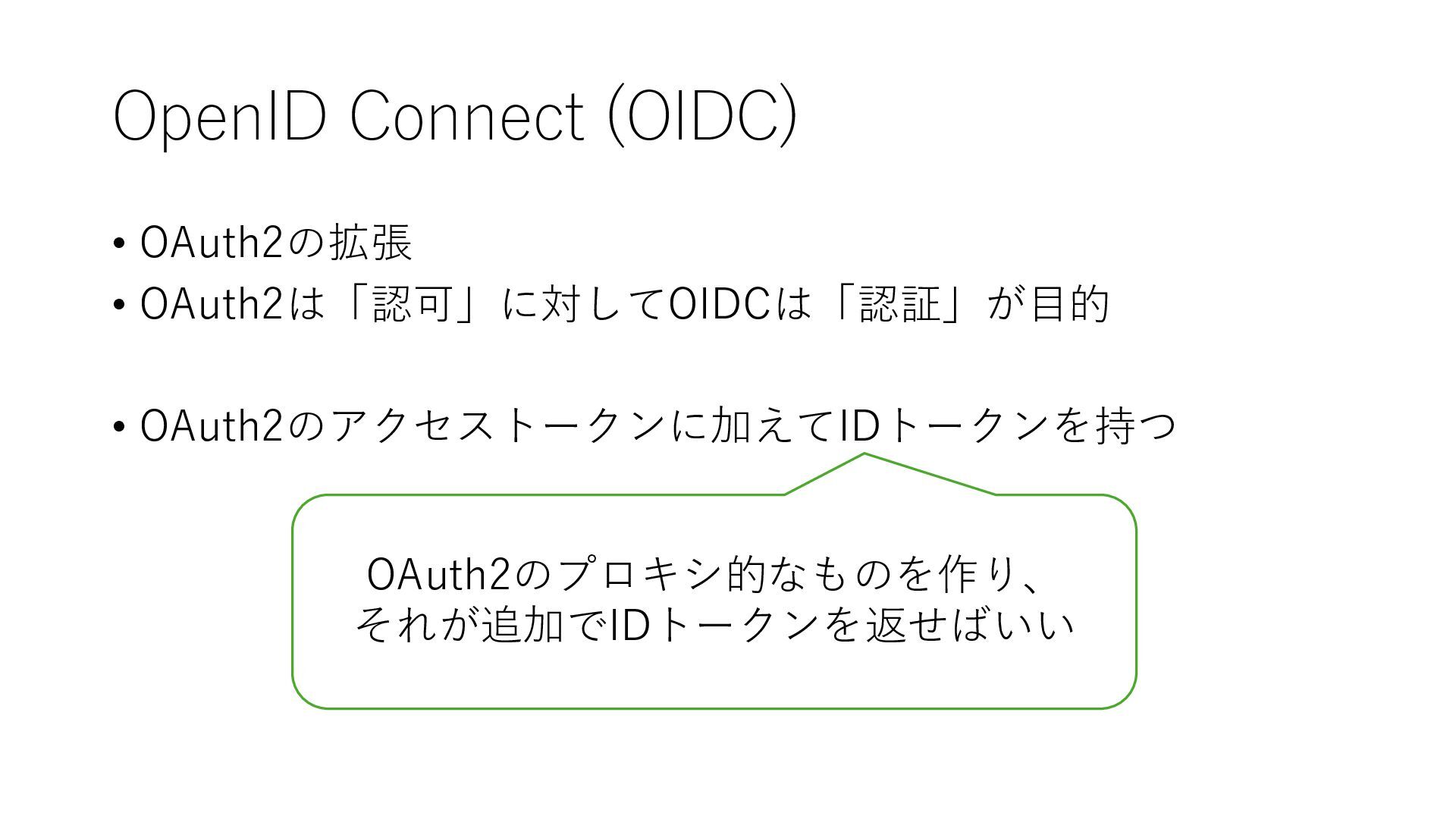 OpenID Connect (OIDC)

• OAuth2の拡張
• OAuth2は「認可」に対してOIDCは「認証」が目的

• OAuth2のアクセストークンに加えてIDトークンを持つ

OAuth2のプロキシ的なものを作り、
それが追加でIDトークンを返せばいい